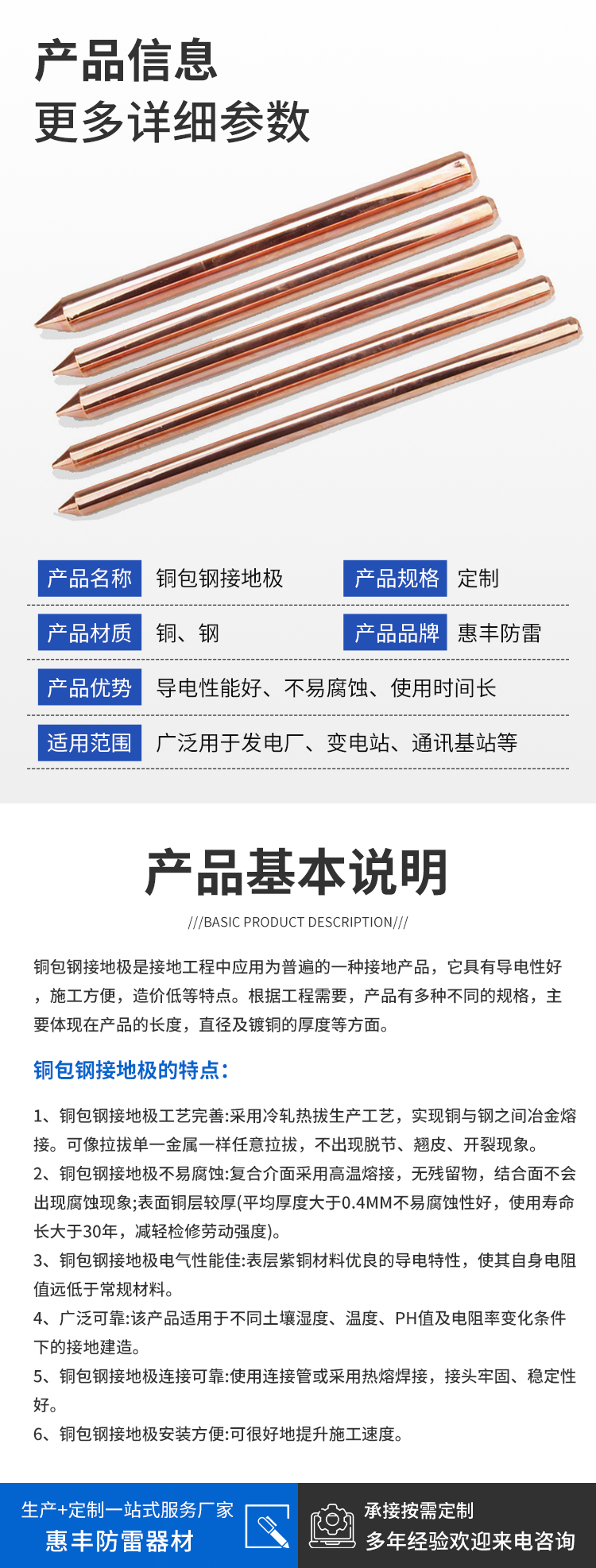 产品信息
更多详细参数

产品名称 铜包钢接地极 产品规格 定制

产品材质 铜、钢 产品品牌 惠丰防雷

产品优势 导电性能好、不易腐蚀、使用时间长

适用范围 广泛用于发电厂、变电站、通讯基站等

产品基本说明

///BASIC PRODUCT DESCRIPTION///

铜包钢接地极是接地工程中应用为普遍的一种接地产品，它具有导电性好，施工方便，造价低等特点。根据工程需要，产品有多种不同的规格，主要体现在产品的长度，直径及镀铜的厚度等方面。

铜包钢接地极的特点:

1、铜包钢接地极工艺完善:采用冷轧热拔生产工艺，实现铜与钢之间冶金熔接。可像拉拔单一金属一样任意拉拔，不出现脱节、翘皮、开裂现象。
2、铜包钢接地极不易腐蚀:复合介面采用高温熔接，无残留物，结合面不会出现腐蚀现象;表面铜层较厚(平均厚度大于0.4MM不易腐蚀性好，使用寿命长大于30年，减轻检修劳动强度)。
3、铜包钢接地极电气性能佳:表层紫铜材料优良的导电特性，使其自身电阻值远低于常规材料。
4、广泛可靠:该产品适用于不同土壤湿度、温度、PH值及电阻率变化条件下的接地建造。
5、铜包钢接地极连接可靠:使用连接管或采用热熔焊接，接头牢固、稳定性好。
6、铜包钢接地极安装方便:可很好地提升施工速度。

生产+定制一站式服务厂家
惠丰防雷器材

承接按需定制
多年经验欢迎来电咨询